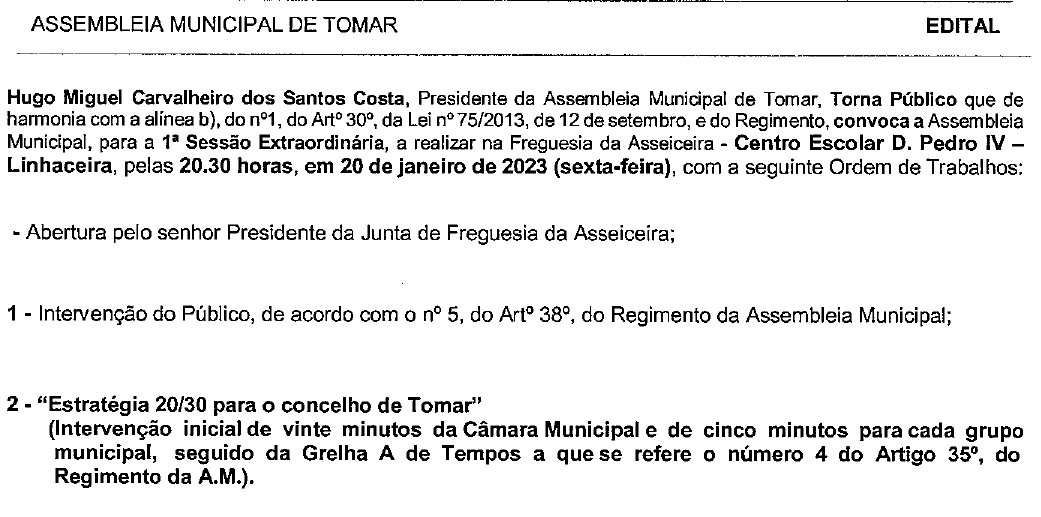 ASSEMBLEIA MUNICIPAL DE TOMAR

EDITAL

Hugo Miguel Carvalheiro dos Santos Costa, Presidente da Assembleia Municipal de Tomar, Torna Público que de harmonia com a alínea b), do nº1, do Artº 30º, da Lei nº 75/2013, de 12 de setembro, e do Regimento, convoca a Assembleia Municipal, para a 1ª Sessão Extraordinária, a realizar na Freguesia da Asseiceira - Centro Escolar D. Pedro IV – Linhaceira, pelas 20.30 horas, em 20 de janeiro de 2023 (sexta-feira), com a seguinte Ordem de Trabalhos:

- Abertura pelo senhor Presidente da Junta de Freguesia da Asseiceira;

1 - Intervenção do Público, de acordo com o nº 5, do Artº 38º, do Regimento da Assembleia Municipal;

2 - "Estratégia 20/30 para o concelho de Tomar"
(Intervenção inicial de vinte minutos da Câmara Municipal e de cinco minutos para cada grupo municipal, seguido da Grelha A de Tempos a que se refere o número 4 do Artigo 35º, do Regimento da A.M.).